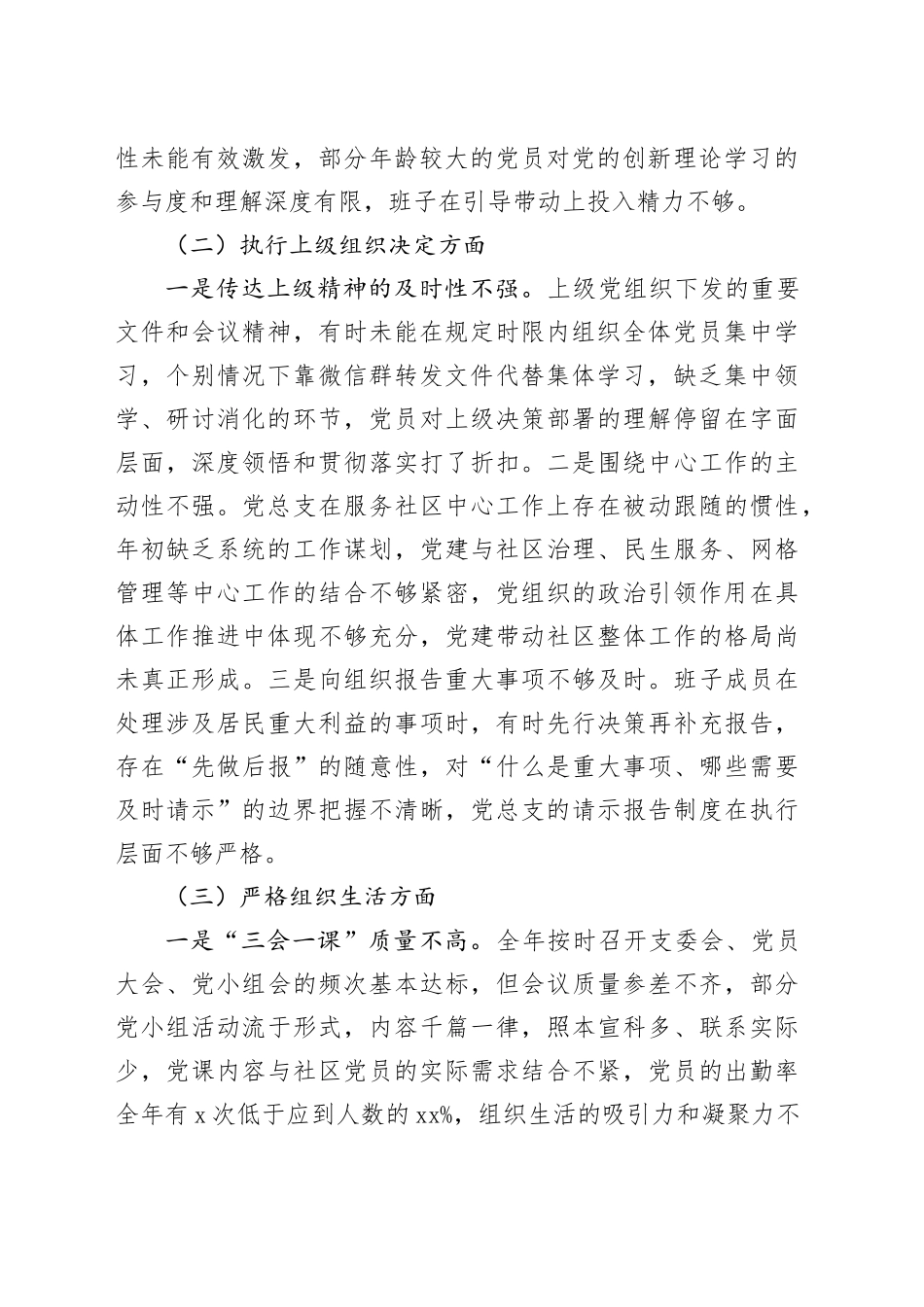 性未能有效激发，部分年龄较大的党员对党的创新理论学习的参与度和理解深度有限，班子在引导带动上投入精力不够。

（二）执行上级组织决定方面

一是传达上级精神的及时性不强。上级党组织下发的重要文件和会议精神，有时未能在规定时限内组织全体党员集中学习，个别情况下靠微信群转发文件代替集体学习，缺乏集中领学、研讨消化的环节，党员对上级决策部署的理解停留在字面层面，深度领悟和贯彻落实打了折扣。二是围绕中心工作的主动性不强。党总支在服务社区中心工作上存在被动跟随的惯性，年初缺乏系统的工作谋划，党建与社区治理、民生服务、网格管理等中心工作的结合不够紧密，党组织的政治引领作用在具体工作推进中体现不够充分，党建带动社区整体工作的格局尚未真正形成。三是向组织报告重大事项不够及时。班子成员在处理涉及居民重大利益的事项时，有时先行决策再补充报告，存在“先做后报”的随意性，对“什么是重大事项、哪些需要及时请示”的边界把握不清晰，党总支的请示报告制度在执行层面不够严格。

（三）严格组织生活方面

一是“三会一课”质量不高。全年按时召开支委会、党员大会、党小组会的频次基本达标，但会议质量参差不齐，部分党小组活动流于形式，内容千篇一律，照本宣科多、联系实际少，党课内容与社区党员的实际需求结合不紧，党员的出勤率全年有 x 次低于应到人数的 xx%，组织生活的吸引力和凝聚力不